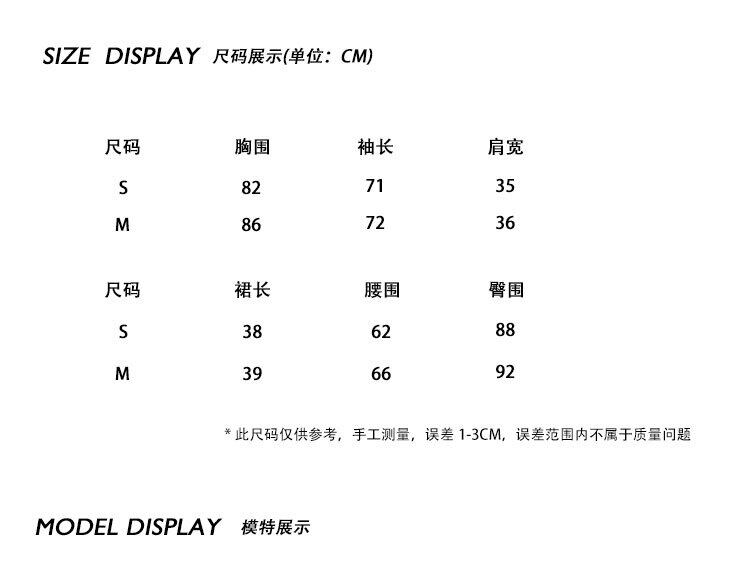 SIZE DISPLAY 尺码展示(单位：CM)

| 尺码 | 胸围 | 袖长 | 肩宽 |
|---|---|---|---|
| S | 82 | 71 | 35 |
| M | 86 | 72 | 36 |

| 尺码 | 裙长 | 腰围 | 臀围 |
|---|---|---|---|
| S | 38 | 62 | 88 |
| M | 39 | 66 | 92 |

* 此尺码仅供参考，手工测量，误差1-3CM，误差范围内不属于质量问题

MODEL DISPLAY 模特展示